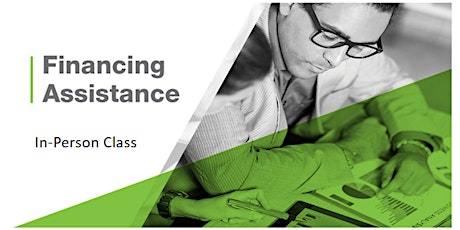 Financing Assistance

In-Person Class